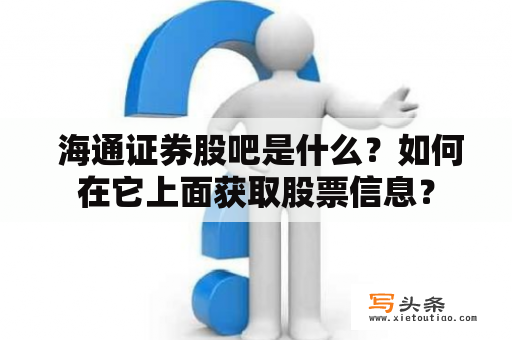 海通证券股吧是什么？如何在它上面获取股票信息？

写头条
www.xietoutiao.com